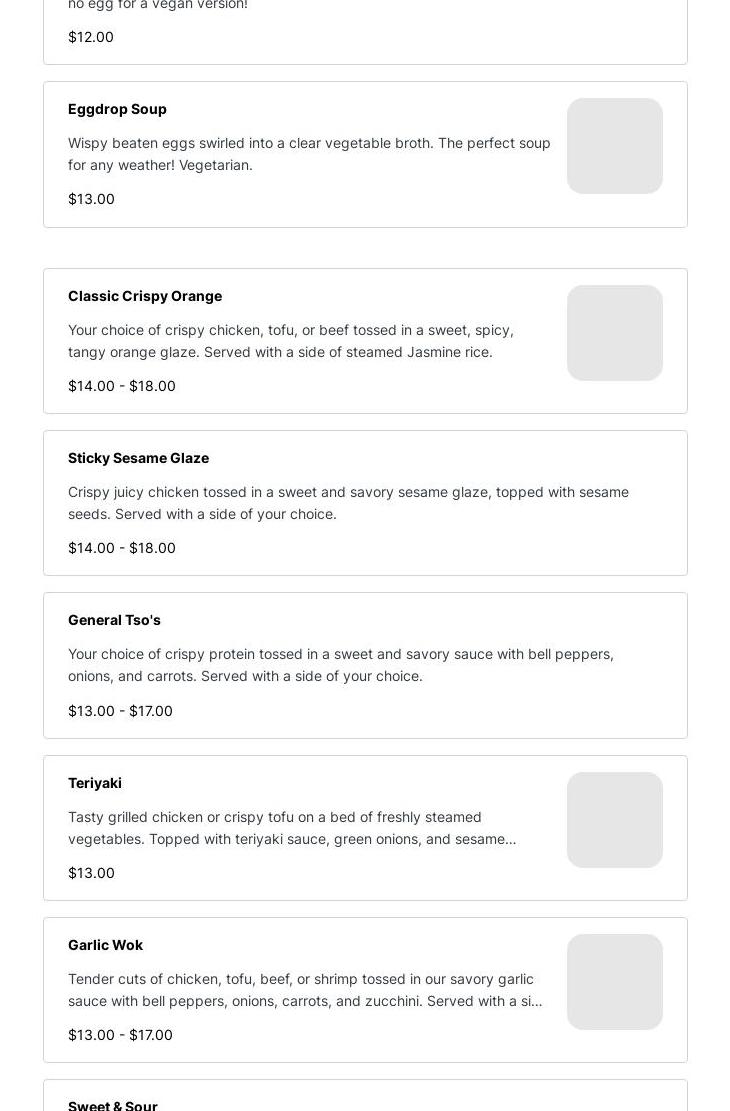 no egg for a vegan version!

$12.00

Eggdrop Soup

Wispy beaten eggs swirled into a clear vegetable broth. The perfect soup for any weather! Vegetarian.

$13.00

Classic Crispy Orange

Your choice of crispy chicken, tofu, or beef tossed in a sweet, spicy, tangy orange glaze. Served with a side of steamed Jasmine rice.

$14.00 - $18.00

Sticky Sesame Glaze

Crispy juicy chicken tossed in a sweet and savory sesame glaze, topped with sesame seeds. Served with a side of your choice.

$14.00 - $18.00

General Tso's

Your choice of crispy protein tossed in a sweet and savory sauce with bell peppers, onions, and carrots. Served with a side of your choice.

$13.00 - $17.00

Teriyaki

Tasty grilled chicken or crispy tofu on a bed of freshly steamed vegetables. Topped with teriyaki sauce, green onions, and sesame...

$13.00

Garlic Wok

Tender cuts of chicken, tofu, beef, or shrimp tossed in our savory garlic sauce with bell peppers, onions, carrots, and zucchini. Served with a si...

$13.00 - $17.00

Sweet & Sour